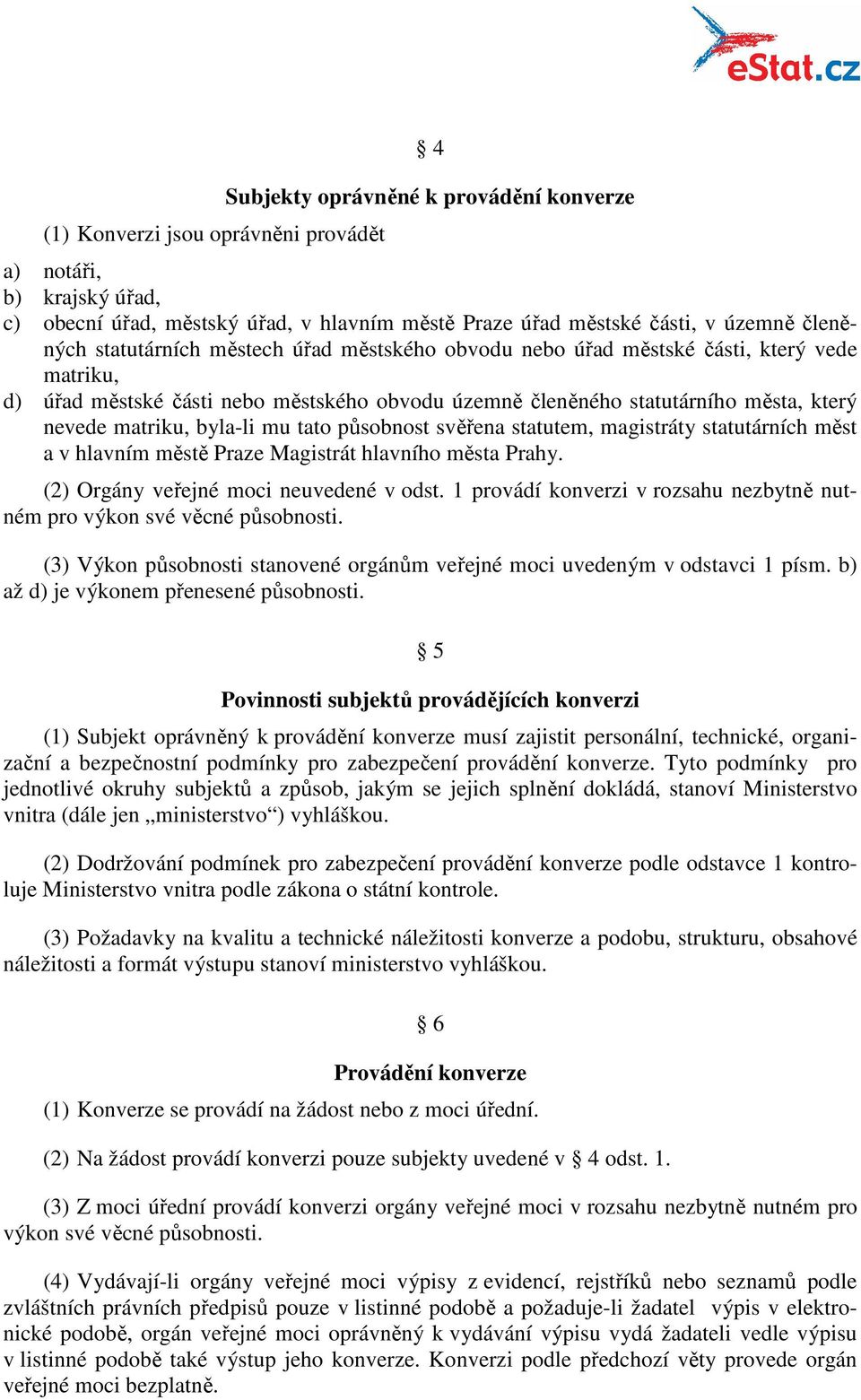 eStat.cz

§ 4

Subjekty oprávněné k provádění konverze

(1) Konverzi jsou oprávněni provádět

a) notáři,
b) krajský úřad,
c) obecní úřad, městský úřad, v hlavním městě Praze úřad městské části, v územně členěných statutárních městech úřad městského obvodu nebo úřad městské části, který vede matriku,
d) úřad městské části nebo městského obvodu územně členěného statutárního města, který nevede matriku, byla-li mu tato působnost svěřena statutem, magistráty statutárních měst a v hlavním městě Praze Magistrát hlavního města Prahy.

(2) Orgány veřejné moci neuvedené v odst. 1 provádí konverzi v rozsahu nezbytně nutném pro výkon své věcné působnosti.

(3) Výkon působnosti stanovené orgánům veřejné moci uvedeným v odstavci 1 písm. b) až d) je výkonem přenesené působnosti.

§ 5

Povinnosti subjektů provádějících konverzi

(1) Subjekt oprávněný k provádění konverze musí zajistit personální, technické, organizační a bezpečnostní podmínky pro zabezpečení provádění konverze. Tyto podmínky pro jednotlivé okruhy subjektů a způsob, jakým se jejich splnění dokládá, stanoví Ministerstvo vnitra (dále jen „ministerstvo“) vyhláškou.

(2) Dodržování podmínek pro zabezpečení provádění konverze podle odstavce 1 kontroluje Ministerstvo vnitra podle zákona o státní kontrole.

(3) Požadavky na kvalitu a technické náležitosti konverze a podobu, strukturu, obsahové náležitosti a formát výstupu stanoví ministerstvo vyhláškou.

§ 6

Provádění konverze

(1) Konverze se provádí na žádost nebo z moci úřední.

(2) Na žádost provádí konverzi pouze subjekty uvedené v § 4 odst. 1.

(3) Z moci úřední provádí konverzi orgány veřejné moci v rozsahu nezbytně nutném pro výkon své věcné působnosti.

(4) Vydávají-li orgány veřejné moci výpisy z evidencí, rejstříků nebo seznamů podle zvláštních právních předpisů pouze v listinné podobě a požaduje-li žadatel výpis v elektronické podobě, orgán veřejné moci oprávněný k vydávání výpisu vydá žadateli vedle výpisu v listinné podobě také výstup jeho konverze. Konverzi podle předchozí věty provede orgán veřejné moci bezplatně.